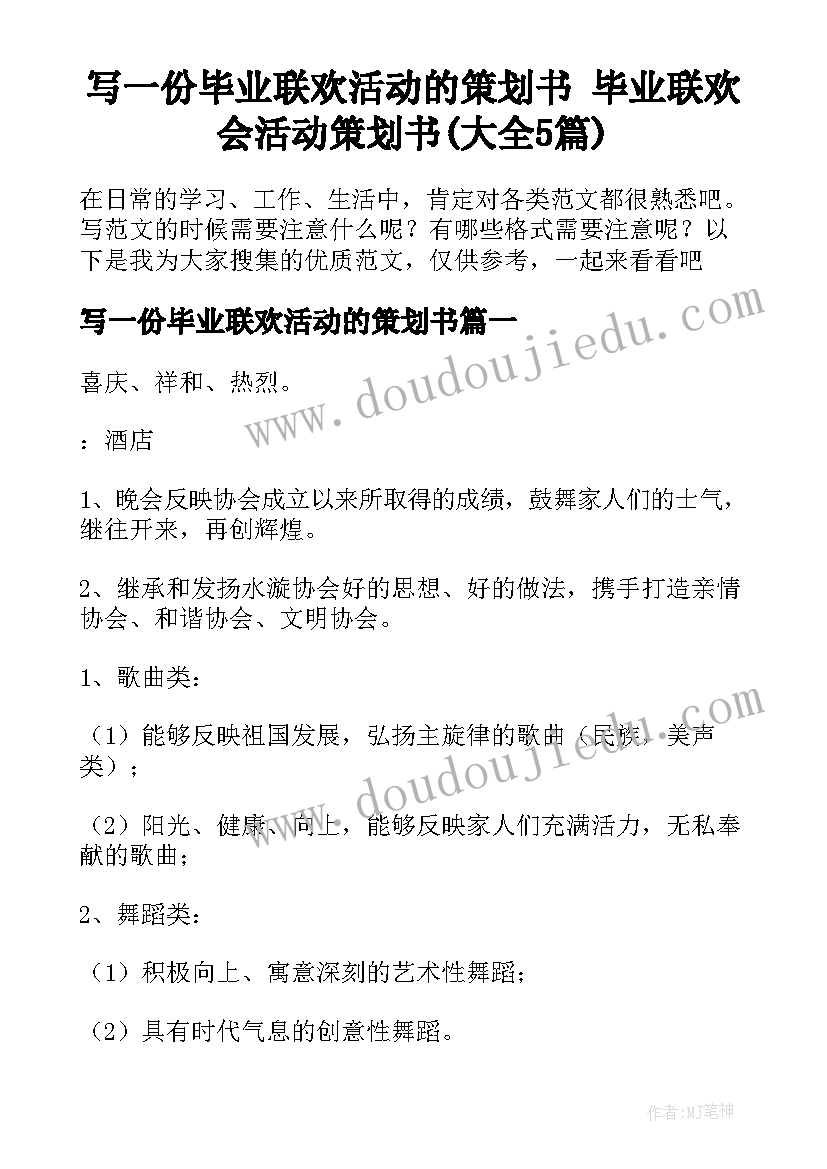 写一份毕业联欢活动的策划书 毕业联欢会活动策划书(大全5篇)

在日常的学习、工作、生活中，肯定对各类范文都很熟悉吧。写范文的时候需要注意什么呢？有哪些格式需要注意呢？以下是我为大家搜集的优质范文，仅供参考，一起来看看吧

写一份毕业联欢活动的策划书篇一

喜庆、祥和、热烈。

：酒店

1、晚会反映协会成立以来所取得的成绩，鼓舞家人们的士气，继往开来，再创辉煌。

2、继承和发扬水漩协会好的思想、好的做法，携手打造亲情协会、和谐协会、文明协会。

1、歌曲类：

（1）能够反映祖国发展，弘扬主旋律的歌曲（民族、美声类）；

（2）阳光、健康、向上，能够反映家人们充满活力，无私奉献的歌曲；

2、舞蹈类：

（1）积极向上、寓意深刻的艺术性舞蹈；

（2）具有时代气息的创意性舞蹈。

www.doudoujiedu.com

www.doudoujiedu.com

作者:MJ笔神